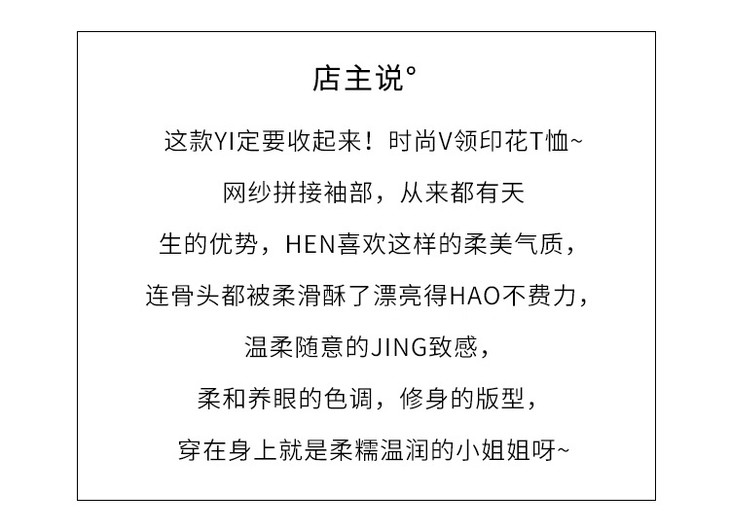 店主说°

这款YI定要收起来！时尚V领印花T恤~
网纱拼接袖部，从来都有天
生的优势，HEN喜欢这样的柔美气质，
连骨头都被柔滑酥了漂亮得HAO不费力，
温柔随意的JING致感，
柔和养眼的色调，修身的版型，
穿在身上就是柔糯温润的小姐姐呀~